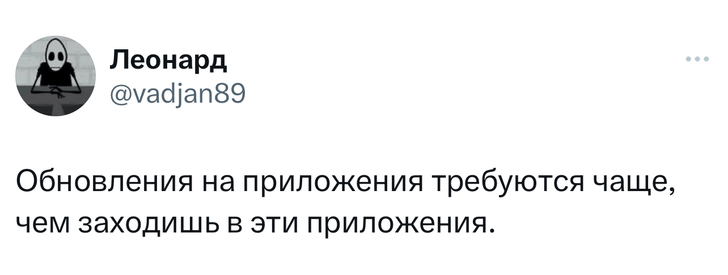 Леонард
@vadjan89

Обновления на приложения требуются чаще, чем заходишь в эти приложения.